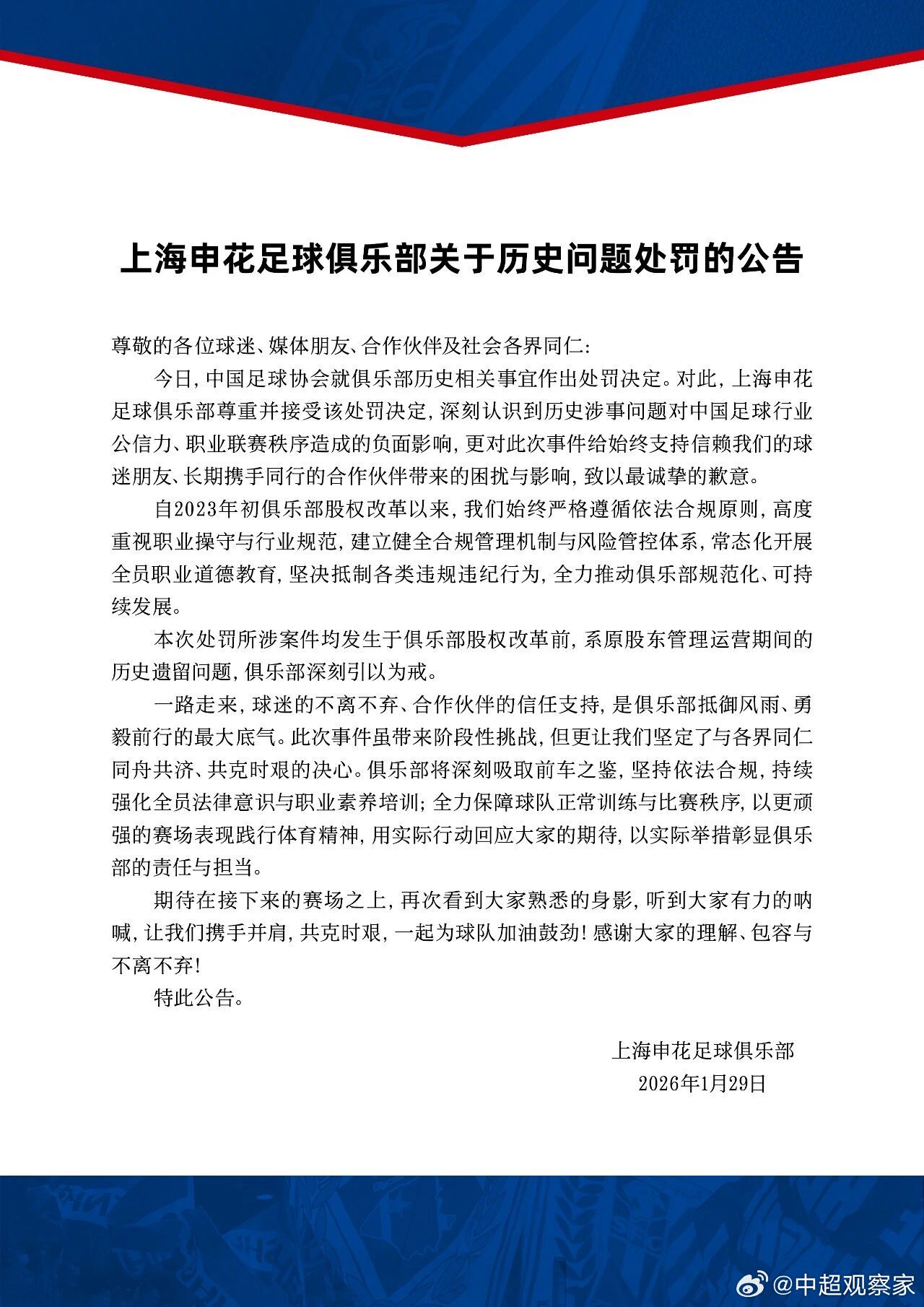 上海申花足球俱乐部关于历史问题处罚的公告

尊敬的各位球迷、媒体朋友、合作伙伴及社会各界同仁:

今日,中国足球协会就俱乐部历史相关事宜作出处罚决定。对此,上海申花足球俱乐部尊重并接受该处罚决定,深刻认识到历史涉事问题对中国足球行业公信力、职业联赛秩序造成的负面影响,更对此次事件给始终支持信赖我们的球迷朋友、长期携手同行的合作伙伴带来的困扰与影响,致以最诚挚的歉意。

自2023年初俱乐部股权改革以来,我们始终严格遵循依法合规原则,高度重视职业操守与行业规范,建立健全合规管理机制与风险管控体系,常态化开展全员职业道德教育,坚决抵制各类违规违纪行为,全力推动俱乐部规范化、可持续发展。

本次处罚所涉案件均发生于俱乐部股权改革前,系原股东管理运营期间的历史遗留问题,俱乐部深刻引以为戒。

一路走来,球迷的不离不弃、合作伙伴的信任支持,是俱乐部抵御风雨、勇毅前行的最大底气。此次事件虽带来阶段性挑战,但更让我们坚定了与各界同仁同舟共济、共克时艰的决心。俱乐部将深刻吸取前车之鉴,坚持依法合规,持续强化全员法律意识与职业素养培训;全力保障球队正常训练与比赛秩序,以更顽强的赛场表现践行体育精神,用实际行动回应大家的期待,以实际举措彰显俱乐部的责任与担当。

期待在接下来的赛场之上,再次看到大家熟悉的身影,听到大家有力的呐喊,让我们携手并肩,共克时艰,一起为球队加油鼓劲!感谢大家的理解、包容与不离不弃!

特此公告。

上海申花足球俱乐部
2026年1月29日

@中超观察家